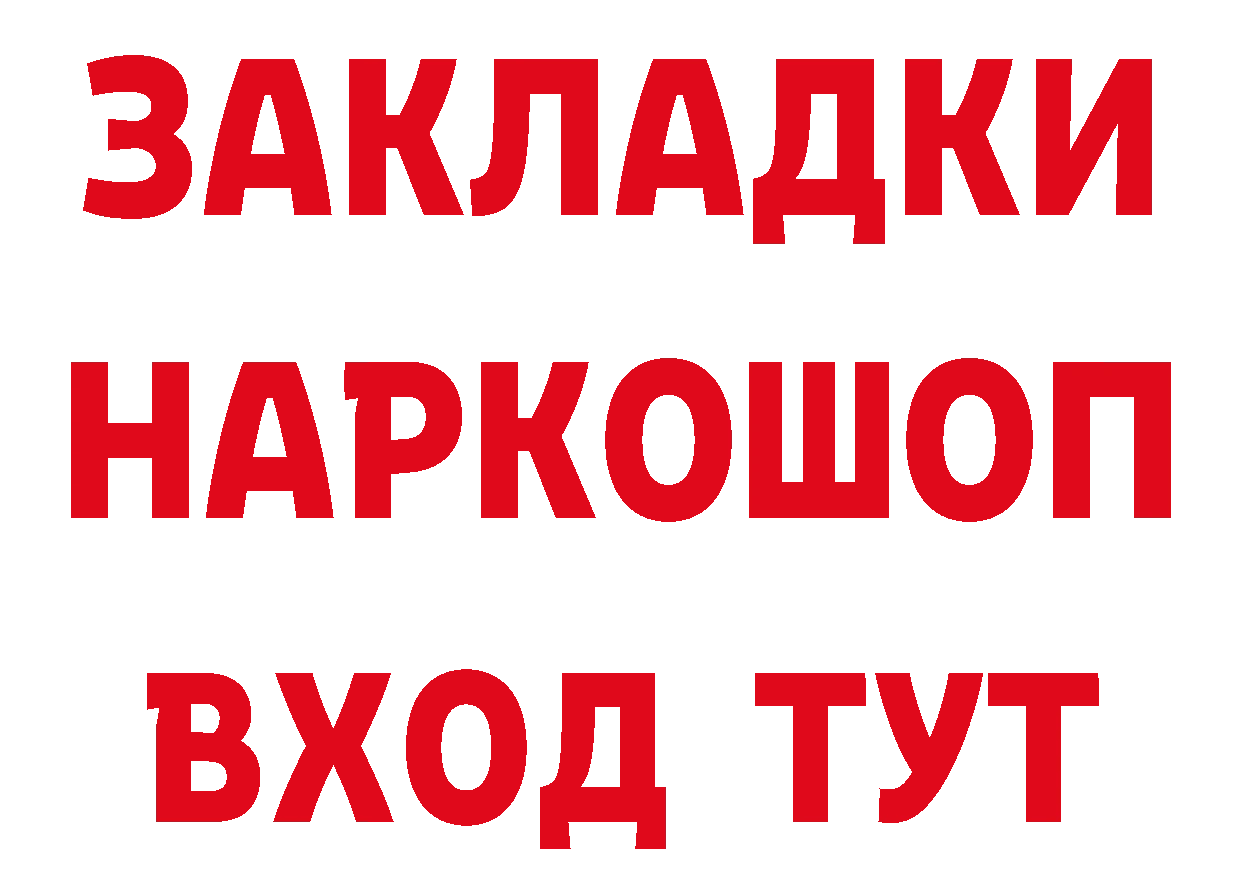 ЗАКЛАДКИ НАРКОШОП ВХОД ТУТ